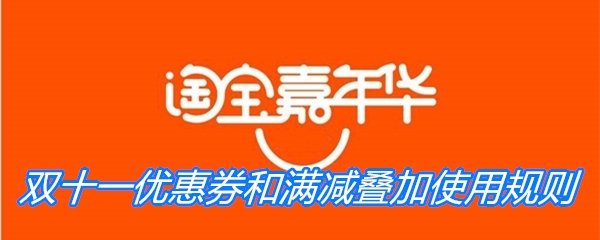 淘宝嘉年华

双十一优惠券和满减叠加使用规则